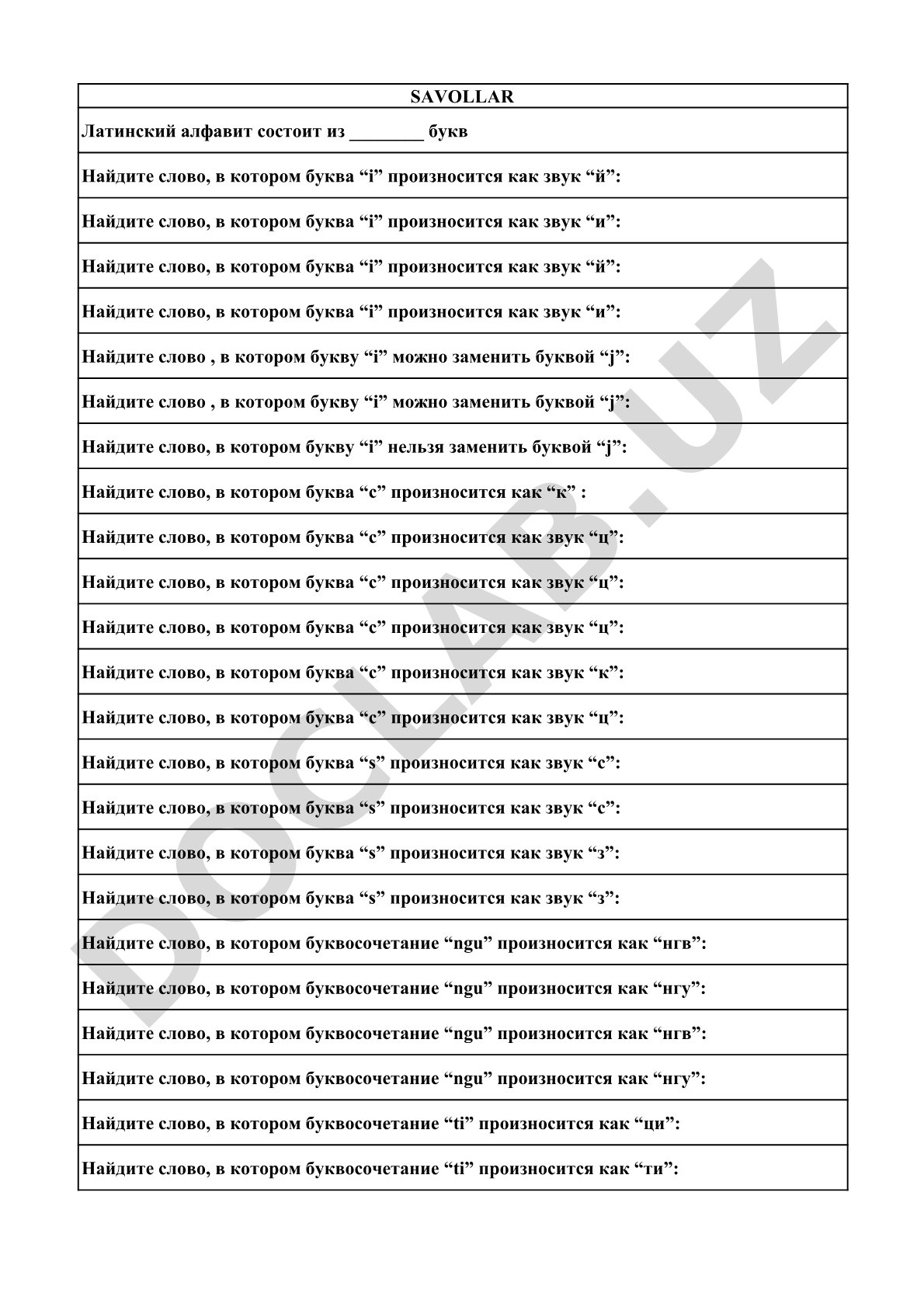 | SAVOLLAR |
|---|
| Латинский алфавит состоит из ________ букв |
| Найдите слово, в котором буква “i” произносится как звук “й”: |
| Найдите слово, в котором буква “i” произносится как звук “и”: |
| Найдите слово, в котором буква “i” произносится как звук “й”: |
| Найдите слово, в котором буква “i” произносится как звук “и”: |
| Найдите слово , в котором букву “i” можно заменить буквой “j”: |
| Найдите слово , в котором букву “i” можно заменить буквой “j”: |
| Найдите слово, в котором букву “i” нельзя заменить буквой “j”: |
| Найдите слово, в котором буква “c” произносится как “к” : |
| Найдите слово, в котором буква “c” произносится как звук “ц”: |
| Найдите слово, в котором буква “c” произносится как звук “ц”: |
| Найдите слово, в котором буква “c” произносится как звук “ц”: |
| Найдите слово, в котором буква “c” произносится как звук “к”: |
| Найдите слово, в котором буква “c” произносится как звук “ц”: |
| Найдите слово, в котором буква “s” произносится как звук “с”: |
| Найдите слово, в котором буква “s” произносится как звук “с”: |
| Найдите слово, в котором буква “s” произносится как звук “з”: |
| Найдите слово, в котором буква “s” произносится как звук “з”: |
| Найдите слово, в котором буквосочетание “ngu” произносится как “нгв”: |
| Найдите слово, в котором буквосочетание “ngu” произносится как “нгу”: |
| Найдите слово, в котором буквосочетание “ngu” произносится как “нгв”: |
| Найдите слово, в котором буквосочетание “ngu” произносится как “нгу”: |
| Найдите слово, в котором буквосочетание “ti” произносится как “ци”: |
| Найдите слово, в котором буквосочетание “ti” произносится как “ти”: |

DOCLAB.UZ